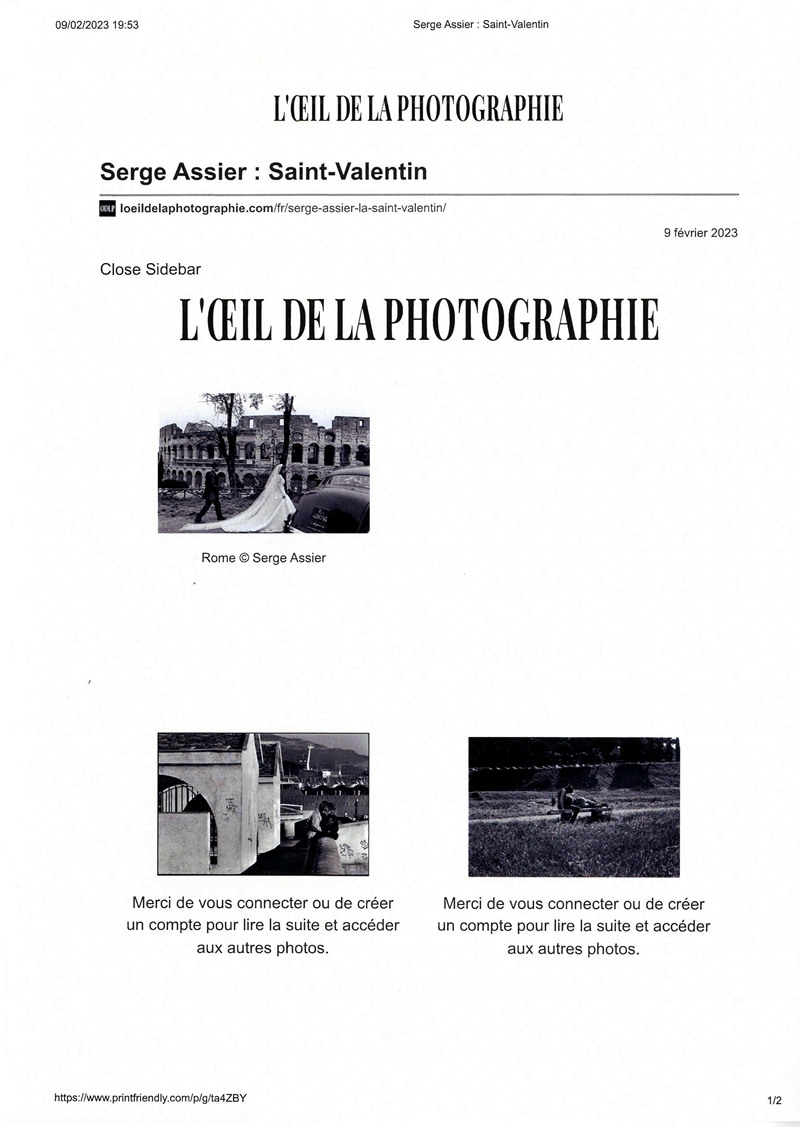 09/02/2023 19:53

Serge Assier : Saint-Valentin

L'ŒIL DE LA PHOTOGRAPHIE

Serge Assier : Saint-Valentin

loeildelaphotographie.com/fr/serge-assier-la-saint-valentin/

9 février 2023

Close Sidebar

L'ŒIL DE LA PHOTOGRAPHIE

Rome © Serge Assier

Merci de vous connecter ou de créer un compte pour lire la suite et accéder aux autres photos.

Merci de vous connecter ou de créer un compte pour lire la suite et accéder aux autres photos.

https://www.printfriendly.com/p/g/ta4ZBY

1/2